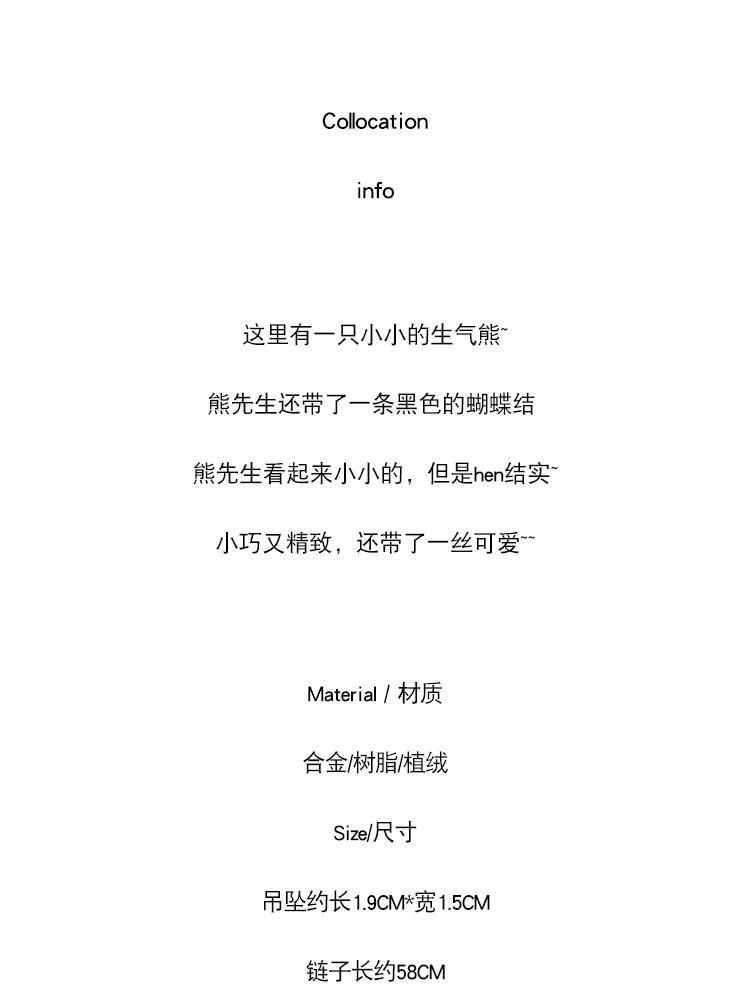 Collocation

info

这里有一只小小的生气熊~

熊先生还带了一条黑色的蝴蝶结

熊先生看起来小小的，但是hen结实~

小巧又精致，还带了一丝可爱~~

Material / 材质

合金/树脂/植绒

Size/尺寸

吊坠约长1.9CM*宽1.5CM

链子长约58CM